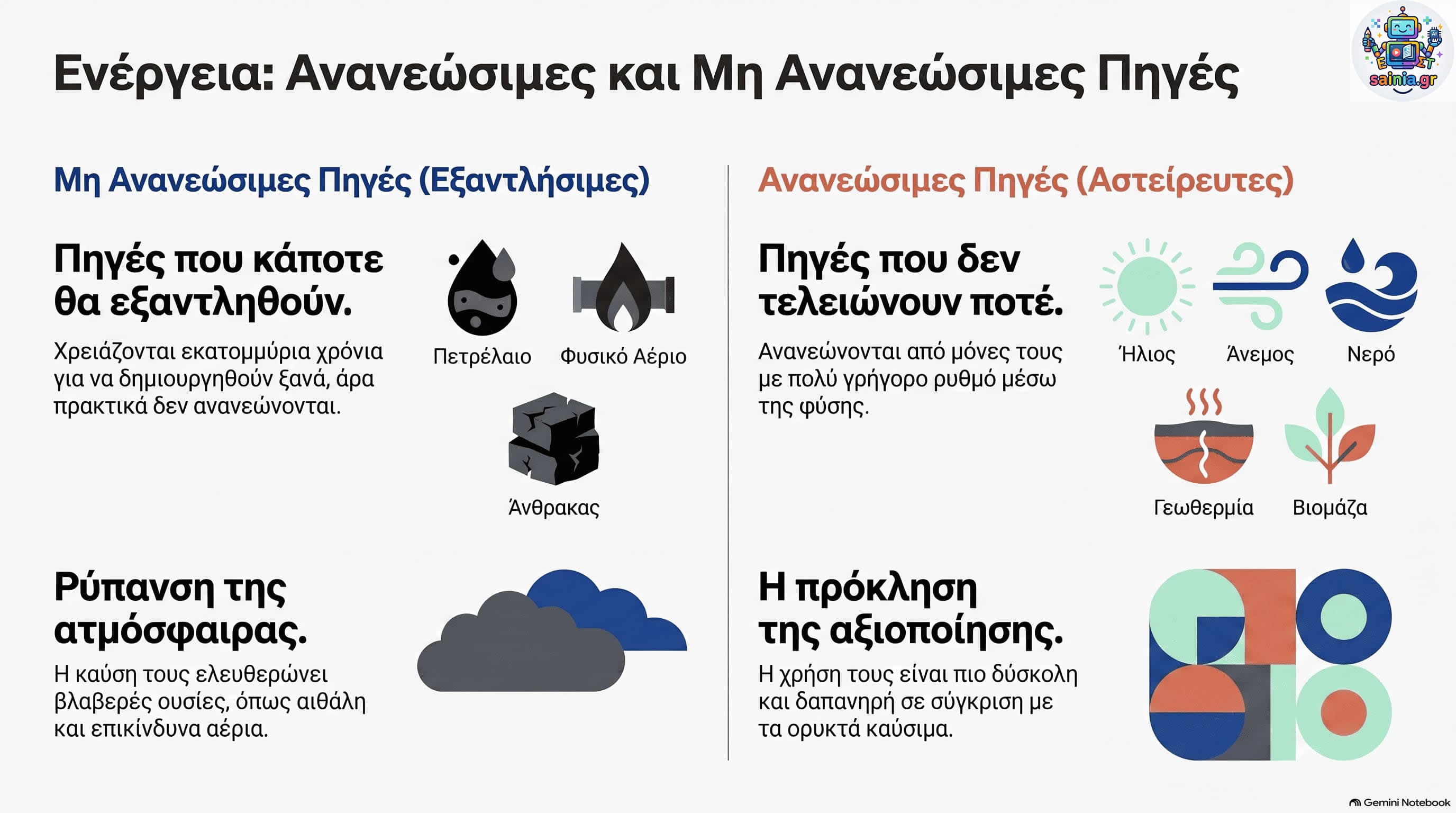 Ενέργεια: Ανανεώσιμες και Μη Ανανεώσιμες Πηγές

sainia.gr

Μη Ανανεώσιμες Πηγές (Εξαντλήσιμες)

Πηγές που κάποτε θα εξαντληθούν.

Χρειάζονται εκατομμύρια χρόνια για να δημιουργηθούν ξανά, άρα πρακτικά δεν ανανεώνονται.

Πετρέλαιο

Φυσικό Αέριο

Άνθρακας

Ρύπανση της ατμόσφαιρας.

Η καύση τους ελευθερώνει βλαβερές ουσίες, όπως αιθάλη και επικίνδυνα αέρια.

Ανανεώσιμες Πηγές (Αστείρευτες)

Πηγές που δεν τελειώνουν ποτέ.

Ανανεώνονται από μόνες τους με πολύ γρήγορο ρυθμό μέσω της φύσης.

Ήλιος

Άνεμος

Νερό

Γεωθερμία

Βιομάζα

Η πρόκληση της αξιοποίησης.

Η χρήση τους είναι πιο δύσκολη και δαπανηρή σε σύγκριση με τα ορυκτά καύσιμα.

Gemini Notebook